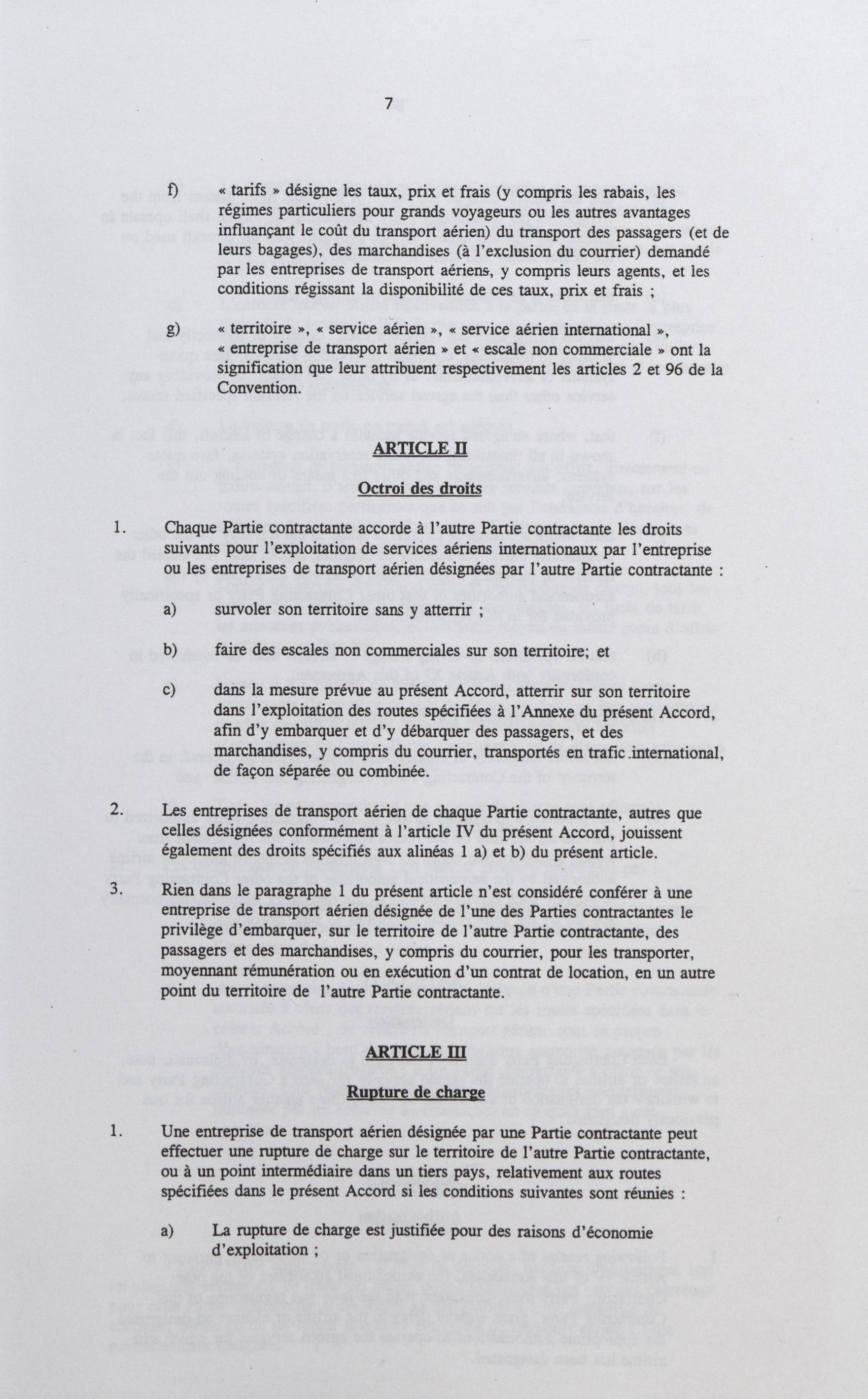 7

f) « tarifs » désigne les taux, prix et frais (y compris les rabais, les régimes particuliers pour grands voyageurs ou les autres avantages influançant le coût du transport aérien) du transport des passagers (et de leurs bagages), des marchandises (à l'exclusion du courrier) demandé par les entreprises de transport aériens, y compris leurs agents, et les conditions régissant la disponibilité de ces taux, prix et frais ;

g) « territoire », « service aérien », « service aérien international », « entreprise de transport aérien » et « escale non commerciale » ont la signification que leur attribuent respectivement les articles 2 et 96 de la Convention.

ARTICLE II

Octroi des droits

1. Chaque Partie contractante accorde à l'autre Partie contractante les droits suivants pour l'exploitation de services aériens internationaux par l'entreprise ou les entreprises de transport aérien désignées par l'autre Partie contractante :

a) survoler son territoire sans y atterrir ;

b) faire des escales non commerciales sur son territoire; et

c) dans la mesure prévue au présent Accord, atterrir sur son territoire dans l'exploitation des routes spécifiées à l'Annexe du présent Accord, afin d'y embarquer et d'y débarquer des passagers, et des marchandises, y compris du courrier, transportés en trafic international, de façon séparée ou combinée.

2. Les entreprises de transport aérien de chaque Partie contractante, autres que celles désignées conformément à l'article IV du présent Accord, jouissent également des droits spécifiés aux alinéas 1 a) et b) du présent article.

3. Rien dans le paragraphe 1 du présent article n'est considéré conférer à une entreprise de transport aérien désignée de l'une des Parties contractantes le privilège d'embarquer, sur le territoire de l'autre Partie contractante, des passagers et des marchandises, y compris du courrier, pour les transporter, moyennant rémunération ou en exécution d'un contrat de location, en un autre point du territoire de l'autre Partie contractante.

ARTICLE III

Rupture de charge

1. Une entreprise de transport aérien désignée par une Partie contractante peut effectuer une rupture de charge sur le territoire de l'autre Partie contractante, ou à un point intermédiaire dans un tiers pays, relativement aux routes spécifiées dans le présent Accord si les conditions suivantes sont réunies :

a) La rupture de charge est justifiée pour des raisons d'économie d'exploitation ;